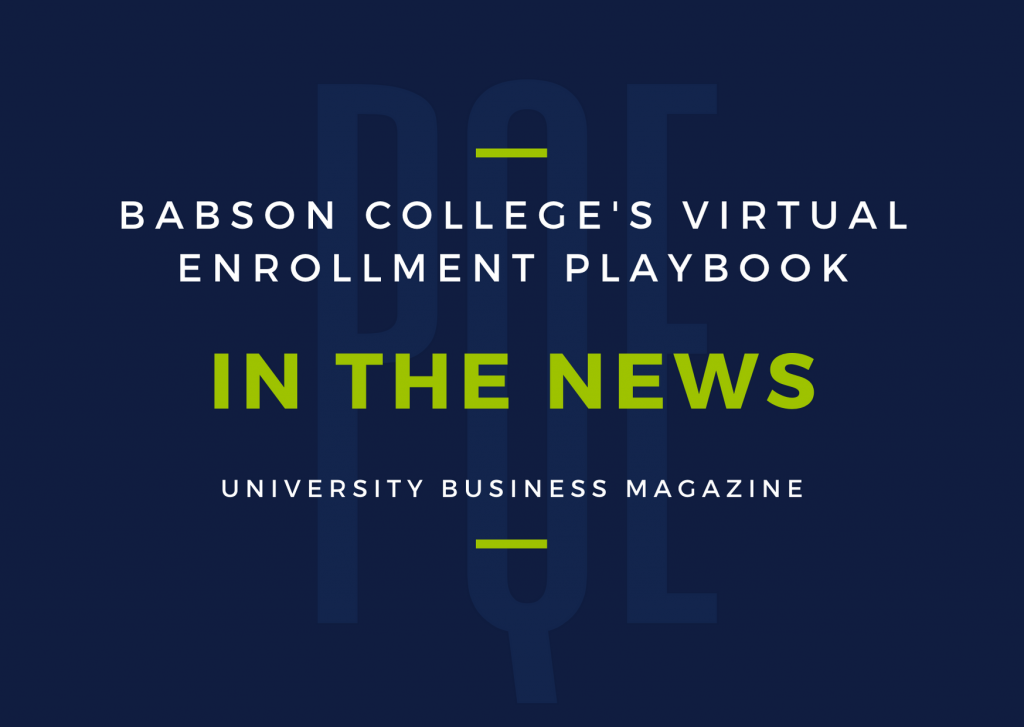 PQE

BABSON COLLEGE'S VIRTUAL ENROLLMENT PLAYBOOK

IN THE NEWS

UNIVERSITY BUSINESS MAGAZINE